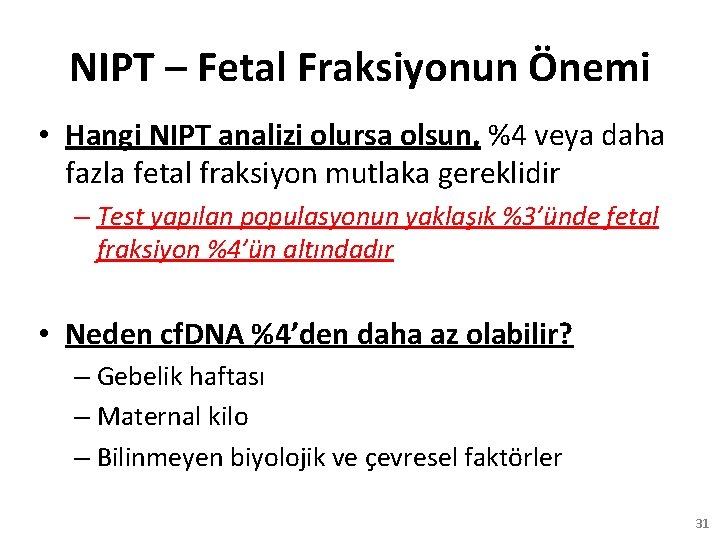 NIPT – Fetal Fraksiyonun Önemi

• Hangi NIPT analizi olursa olsun, %4 veya daha fazla fetal fraksiyon mutlaka gereklidir

– Test yapılan populasyonun yaklaşık %3'ünde fetal fraksiyon %4'ün altındadır

• Neden cfDNA %4'den daha az olabilir?

– Gebelik haftası

– Maternal kilo

– Bilinmeyen biyolojik ve çevresel faktörler

31